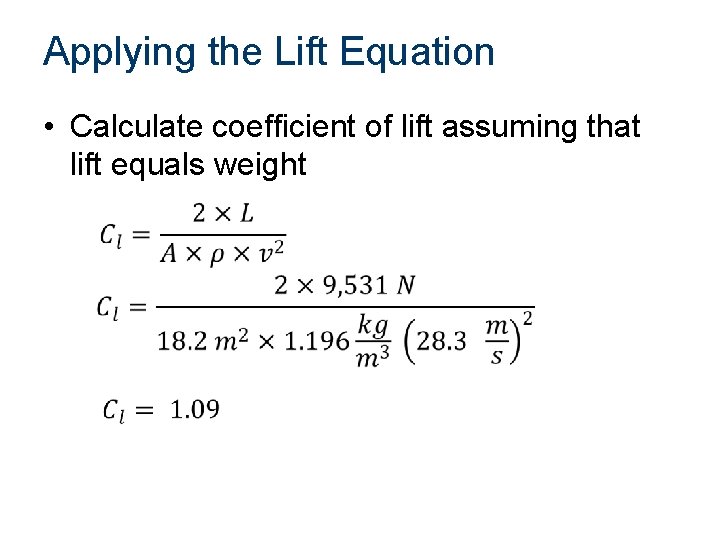 Applying the Lift Equation

• Calculate coefficient of lift assuming that lift equals weight

$C_l = \frac{2 \times L}{A \times \rho \times v^2}$

$C_l = \frac{2 \times 9{,}531\ N}{18.2\ m^2 \times 1.196 \frac{kg}{m^3} \left(28.3\ \frac{m}{s}\right)^2}$

$C_l = 1.09$